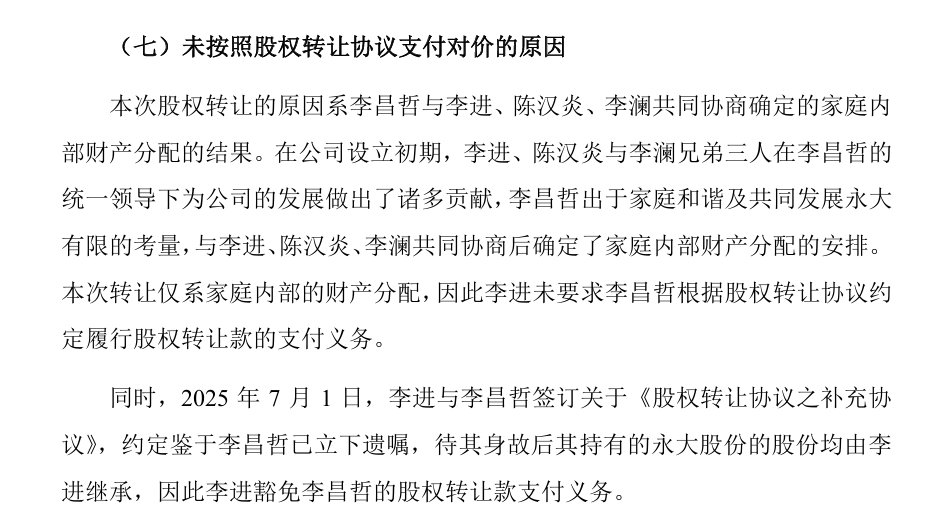 （七）未按照股权转让协议支付对价的原因

本次股权转让的原因系李昌哲与李进、陈汉炎、李澜共同协商确定的家庭内部财产分配的结果。在公司设立初期，李进、陈汉炎与李澜兄弟三人在李昌哲的统一领导下为公司的发展做出了诸多贡献，李昌哲出于家庭和谐及共同发展永大有限的考量，与李进、陈汉炎、李澜共同协商后确定了家庭内部财产分配的安排。本次转让仅系家庭内部的财产分配，因此李进未要求李昌哲根据股权转让协议约定履行股权转让款的支付义务。

同时，2025 年 7 月 1 日，李进与李昌哲签订关于《股权转让协议之补充协议》，约定鉴于李昌哲已立下遗嘱，待其身故后其持有的永大股份的股份均由李进继承，因此李进豁免李昌哲的股权转让款支付义务。